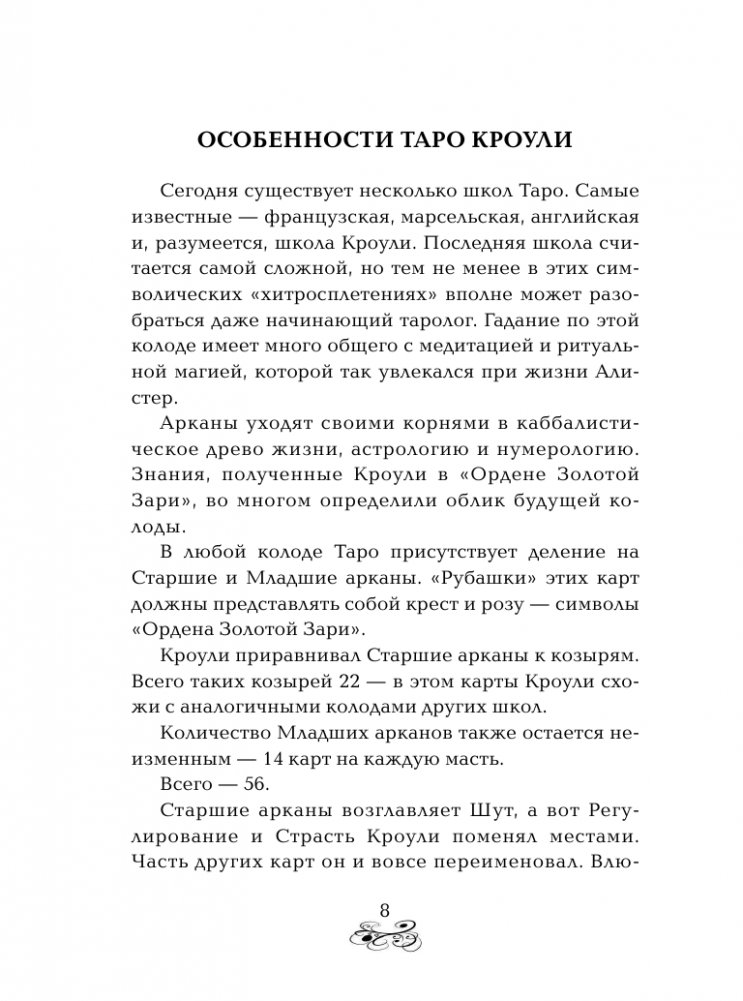 ОСОБЕННОСТИ ТАРО КРОУЛИ

Сегодня существует несколько школ Таро. Самые известные — французская, марсельская, английская и, разумеется, школа Кроули. Последняя школа считается самой сложной, но тем не менее в этих символических «хитросплетениях» вполне может разобраться даже начинающий таролог. Гадание по этой колоде имеет много общего с медитацией и ритуальной магией, которой так увлекался при жизни Алистер.

Арканы уходят своими корнями в каббалистическое древо жизни, астрологию и нумерологию. Знания, полученные Кроули в «Ордене Золотой Зари», во многом определили облик будущей колоды.

В любой колоде Таро присутствует деление на Старшие и Младшие арканы. «Рубашки» этих карт должны представлять собой крест и розу — символы «Ордена Золотой Зари».

Кроули приравнивал Старшие арканы к козырям. Всего таких козырей 22 — в этом карты Кроули схожи с аналогичными колодами других школ.

Количество Младших арканов также остается неизменным — 14 карт на каждую масть.

Всего — 56.

Старшие арканы возглавляет Шут, а вот Регулирование и Страсть Кроули поменял местами. Часть других карт он и вовсе переименовал. Влю-

8